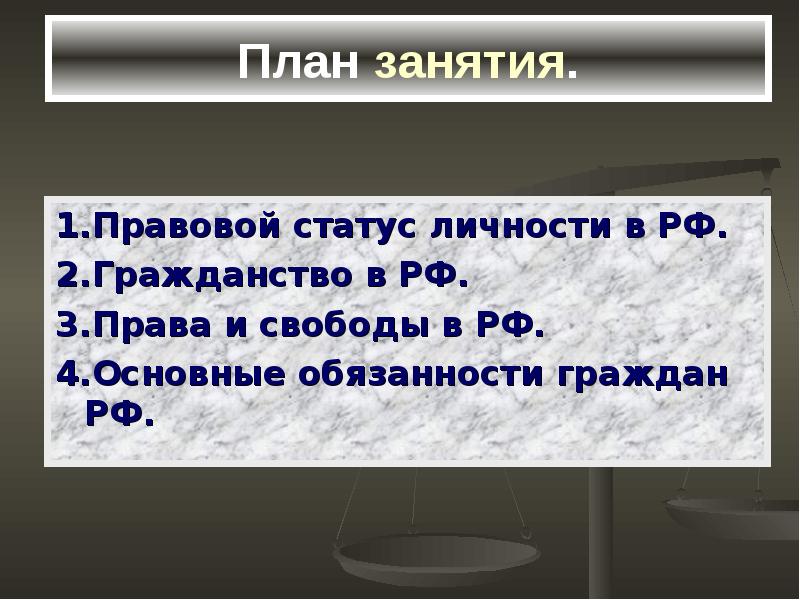 План занятия.

1.Правовой статус личности в РФ.
2.Гражданство в РФ.
3.Права и свободы в РФ.
4.Основные обязанности граждан РФ.